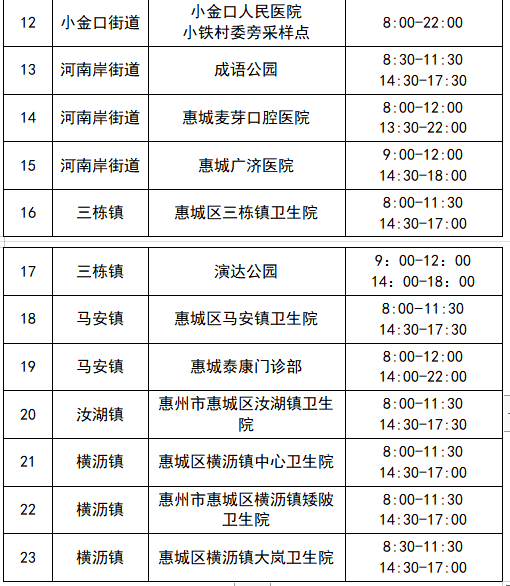 | 12 | 小金口街道 | 小金口人民医院 小铁村委旁采样点 | 8:00-22:00 |
|---|---|---|---|
| 13 | 河南岸街道 | 成语公园 | 8:30-11:30 14:30-17:30 |
| 14 | 河南岸街道 | 惠城麦芽口腔医院 | 8:00-12:00 13:30-22:00 |
| 15 | 河南岸街道 | 惠城广济医院 | 9:00-12:00 14:30-18:00 |
| 16 | 三栋镇 | 惠城区三栋镇卫生院 | 8:00-11:30 14:30-17:00 |

| 17 | 三栋镇 | 演达公园 | 9：00-12：00 14：00-18：00 |
|---|---|---|---|
| 18 | 马安镇 | 惠城区马安镇卫生院 | 8:00-11:30 14:30-17:30 |
| 19 | 马安镇 | 惠城泰康门诊部 | 8:00-12:00 14:00-22:00 |
| 20 | 汝湖镇 | 惠州市惠城区汝湖镇卫生院 | 8:00-11:30 14:30-17:30 |
| 21 | 横沥镇 | 惠城区横沥镇中心卫生院 | 8:00-11:30 14:30-17:00 |
| 22 | 横沥镇 | 惠州市惠城区横沥镇矮陂卫生院 | 8:00-11:30 14:30-17:00 |
| 23 | 横沥镇 | 惠城区横沥镇大岚卫生院 | 8:30-11:30 14:30-17:00 |